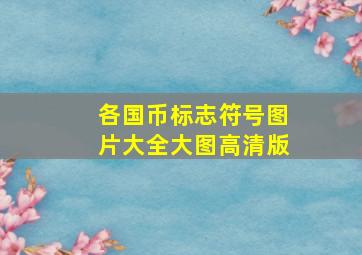 各国币标志符号图片大全大图高清版